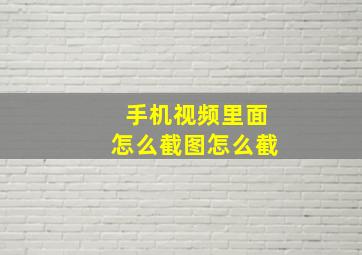 手机视频里面
怎么截图怎么截